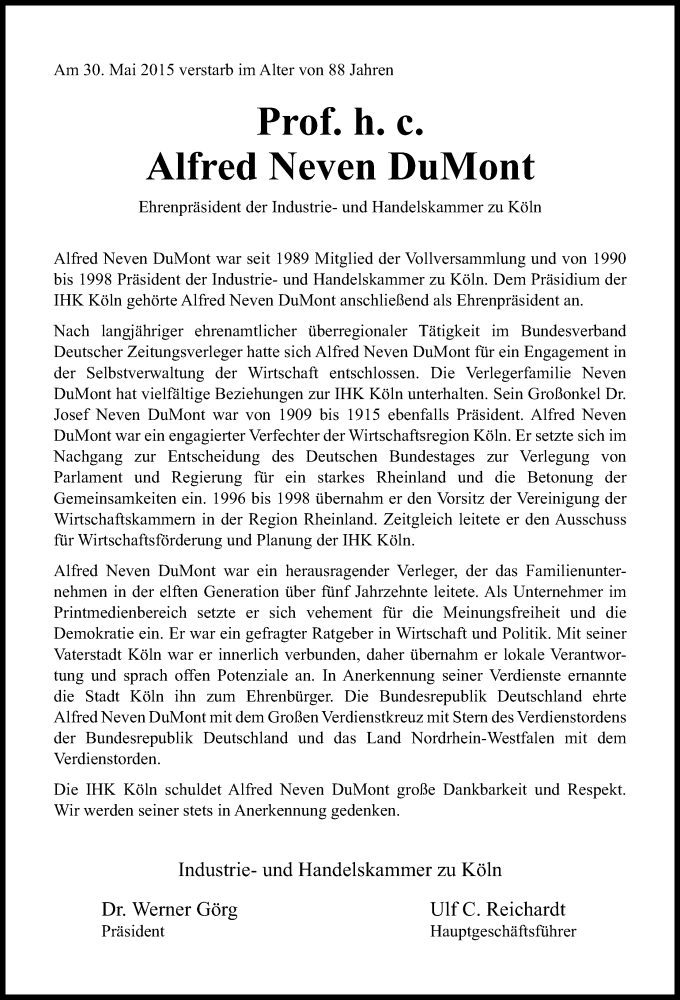 Am 30. Mai 2015 verstarb im Alter von 88 Jahren

Prof. h. c.
Alfred Neven DuMont

Ehrenpräsident der Industrie- und Handelskammer zu Köln

Alfred Neven DuMont war seit 1989 Mitglied der Vollversammlung und von 1990 bis 1998 Präsident der Industrie- und Handelskammer zu Köln. Dem Präsidium der IHK Köln gehörte Alfred Neven DuMont anschließend als Ehrenpräsident an.

Nach langjähriger ehrenamtlicher überregionaler Tätigkeit im Bundesverband Deutscher Zeitungsverleger hatte sich Alfred Neven DuMont für ein Engagement in der Selbstverwaltung der Wirtschaft entschlossen. Die Verlegerfamilie Neven DuMont hat vielfältige Beziehungen zur IHK Köln unterhalten. Sein Großonkel Dr. Josef Neven DuMont war von 1909 bis 1915 ebenfalls Präsident. Alfred Neven DuMont war ein engagierter Verfechter der Wirtschaftsregion Köln. Er setzte sich im Nachgang zur Entscheidung des Deutschen Bundestages zur Verlegung von Parlament und Regierung für ein starkes Rheinland und die Betonung der Gemeinsamkeiten ein. 1996 bis 1998 übernahm er den Vorsitz der Vereinigung der Wirtschaftskammern in der Region Rheinland. Zeitgleich leitete er den Ausschuss für Wirtschaftsförderung und Planung der IHK Köln.

Alfred Neven DuMont war ein herausragender Verleger, der das Familienunternehmen in der elften Generation über fünf Jahrzehnte leitete. Als Unternehmer im Printmedienbereich setzte er sich vehement für die Meinungsfreiheit und die Demokratie ein. Er war ein gefragter Ratgeber in Wirtschaft und Politik. Mit seiner Vaterstadt Köln war er innerlich verbunden, daher übernahm er lokale Verantwortung und sprach offen Potenziale an. In Anerkennung seiner Verdienste ernannte die Stadt Köln ihn zum Ehrenbürger. Die Bundesrepublik Deutschland ehrte Alfred Neven DuMont mit dem Großen Verdienstkreuz mit Stern des Verdienstordens der Bundesrepublik Deutschland und das Land Nordrhein-Westfalen mit dem Verdienstorden.

Die IHK Köln schuldet Alfred Neven DuMont große Dankbarkeit und Respekt. Wir werden seiner stets in Anerkennung gedenken.

Industrie- und Handelskammer zu Köln

Dr. Werner Görg
Präsident

Ulf C. Reichardt
Hauptgeschäftsführer